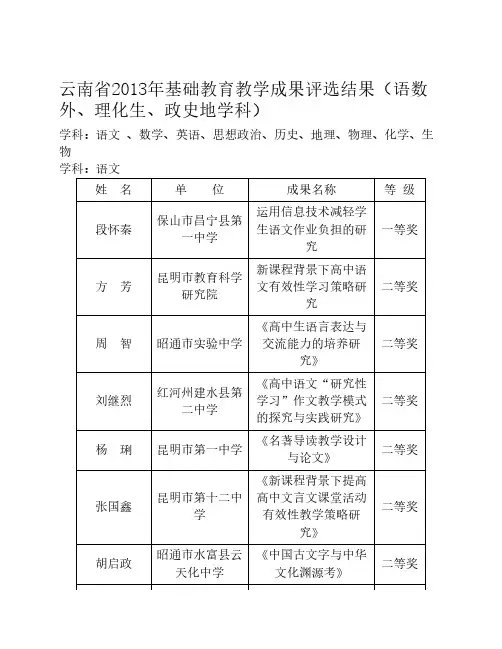 云南省2013年基础教育教学成果评选结果（语数外、理化生、政史地学科）

学科：语文 、数学、英语、思想政治、历史、地理、物理、化学、生物

学科：语文

| 姓 名 | 单 位 | 成果名称 | 等 级 |
|---|---|---|---|
| 段怀秦 | 保山市昌宁县第一中学 | 运用信息技术减轻学生语文作业负担的研究 | 一等奖 |
| 方 芳 | 昆明市教育科学研究院 | 新课程背景下高中语文有效性学习策略研究 | 二等奖 |
| 周 智 | 昭通市实验中学 | 《高中生语言表达与交流能力的培养研究》 | 二等奖 |
| 刘继烈 | 红河州建水县第二中学 | 《高中语文“研究性学习”作文教学模式的探究与实践研究》 | 二等奖 |
| 杨 琍 | 昆明市第一中学 | 《名著导读教学设计与论文》 | 二等奖 |
| 张国鑫 | 昆明市第十二中学 | 《新课程背景下提高高中文言文课堂活动有效性教学策略研究》 | 二等奖 |
| 胡启政 | 昭通市水富县云天化中学 | 《中国古文字与中华文化渊源考》 | 二等奖 |